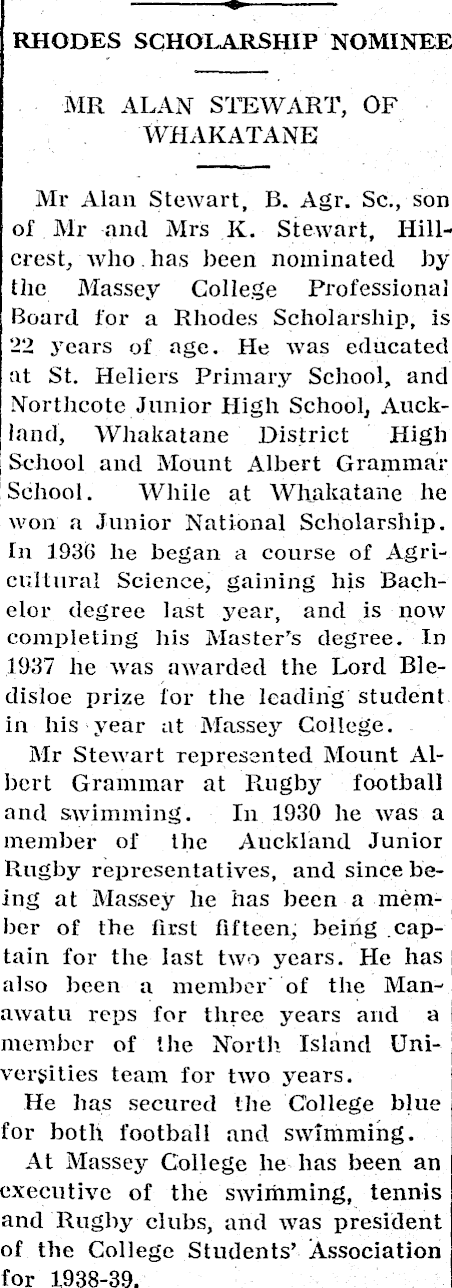 RHODES SCHOLARSHIP NOMINEE

MR ALAN STEWART, OF WHAKATANE

Mr Alan Stewart, B. Agr. Sc., son of Mr and Mrs K. Stewart, Hillcrest, who has been nominated by the Massey College Professional Board for a Rhodes Scholarship, is 22 years of age. He was educated at St. Heliers Primary School, and Northcote Junior High School, Auckland, Whakatane District High School and Mount Albert Grammar School. While at Whakatane he won a Junior National Scholarship. In 1936 he began a course of Agricultural Science, gaining his Bachelor degree last year, and is now completing his Master's degree. In 1937 he was awarded the Lord Bledisloe prize for the leading student in his year at Massey College.

Mr Stewart represented Mount Albert Grammar at Rugby football and swimming. In 1930 he was a member of the Auckland Junior Rugby representatives, and since being at Massey he has been a member of the first fifteen, being captain for the last two years. He has also been a member of the Manawatu reps for three years and a member of the North Island Universities team for two years.

He has secured the College blue for both football and swimming.

At Massey College he has been an executive of the swimming, tennis and Rugby clubs, and was president of the College Students' Association for 1938-39.